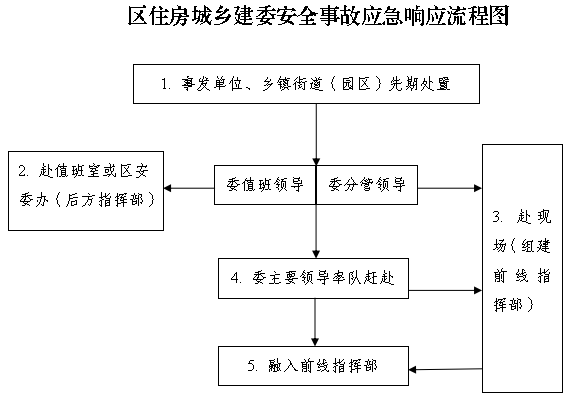 区住房城乡建委安全事故应急响应流程图

1. 事发单位、乡镇街道（园区）先期处置

2. 赴值班室或区安委办（后方指挥部）

委值班领导

委分管领导

3. 赴现场（组建前线指挥部）

4. 委主要领导率队赶赴

5. 融入前线指挥部